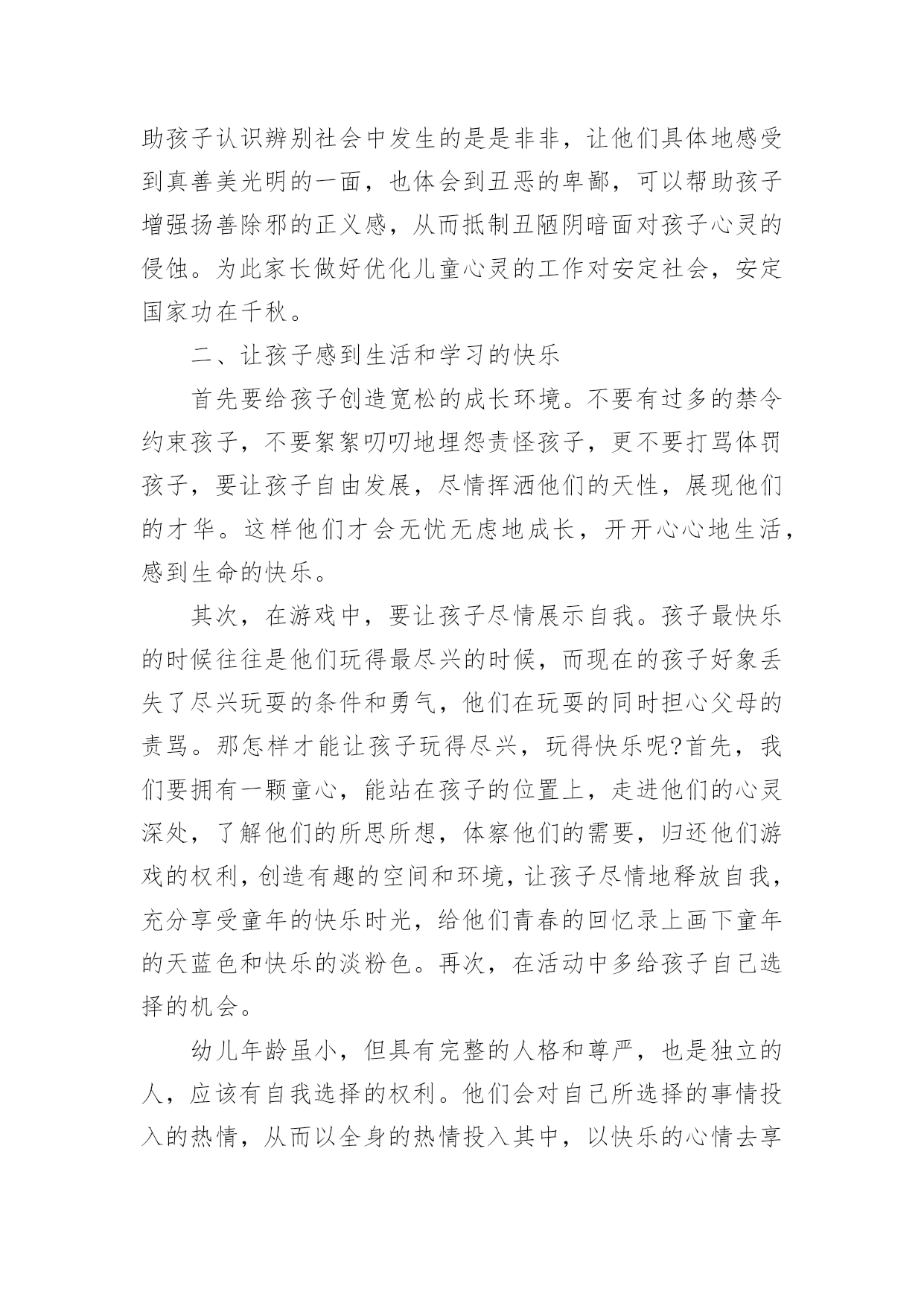 助孩子认识辨别社会中发生的是是非非，让他们具体地感受到真善美光明的一面，也体会到丑恶的卑鄙，可以帮助孩子增强扬善除邪的正义感，从而抵制丑陋阴暗面对孩子心灵的侵蚀。为此家长做好优化儿童心灵的工作对安定社会，安定国家功在千秋。

二、让孩子感到生活和学习的快乐

首先要给孩子创造宽松的成长环境。不要有过多的禁令约束孩子，不要絮絮叨叨地埋怨责怪孩子，更不要打骂体罚孩子，要让孩子自由发展，尽情挥洒他们的天性，展现他们的才华。这样他们才会无忧无虑地成长，开开心心地生活，感到生命的快乐。

其次，在游戏中，要让孩子尽情展示自我。孩子最快乐的时候往往是他们玩得最尽兴的时候，而现在的孩子好象丢失了尽兴玩耍的条件和勇气，他们在玩耍的同时担心父母的责骂。那怎样才能让孩子玩得尽兴，玩得快乐呢?首先，我们要拥有一颗童心，能站在孩子的位置上，走进他们的心灵深处，了解他们的所思所想，体察他们的需要，归还他们游戏的权利，创造有趣的空间和环境，让孩子尽情地释放自我，充分享受童年的快乐时光，给他们青春的回忆录上画下童年的天蓝色和快乐的淡粉色。再次，在活动中多给孩子自己选择的机会。

幼儿年龄虽小，但具有完整的人格和尊严，也是独立的人，应该有自我选择的权利。他们会对自己所选择的事情投入的热情，从而以全身的热情投入其中，以快乐的心情去享